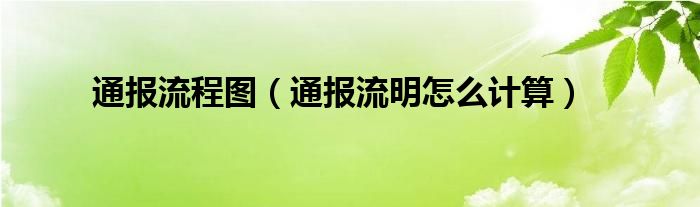 通报流程图（通报流明怎么计算）